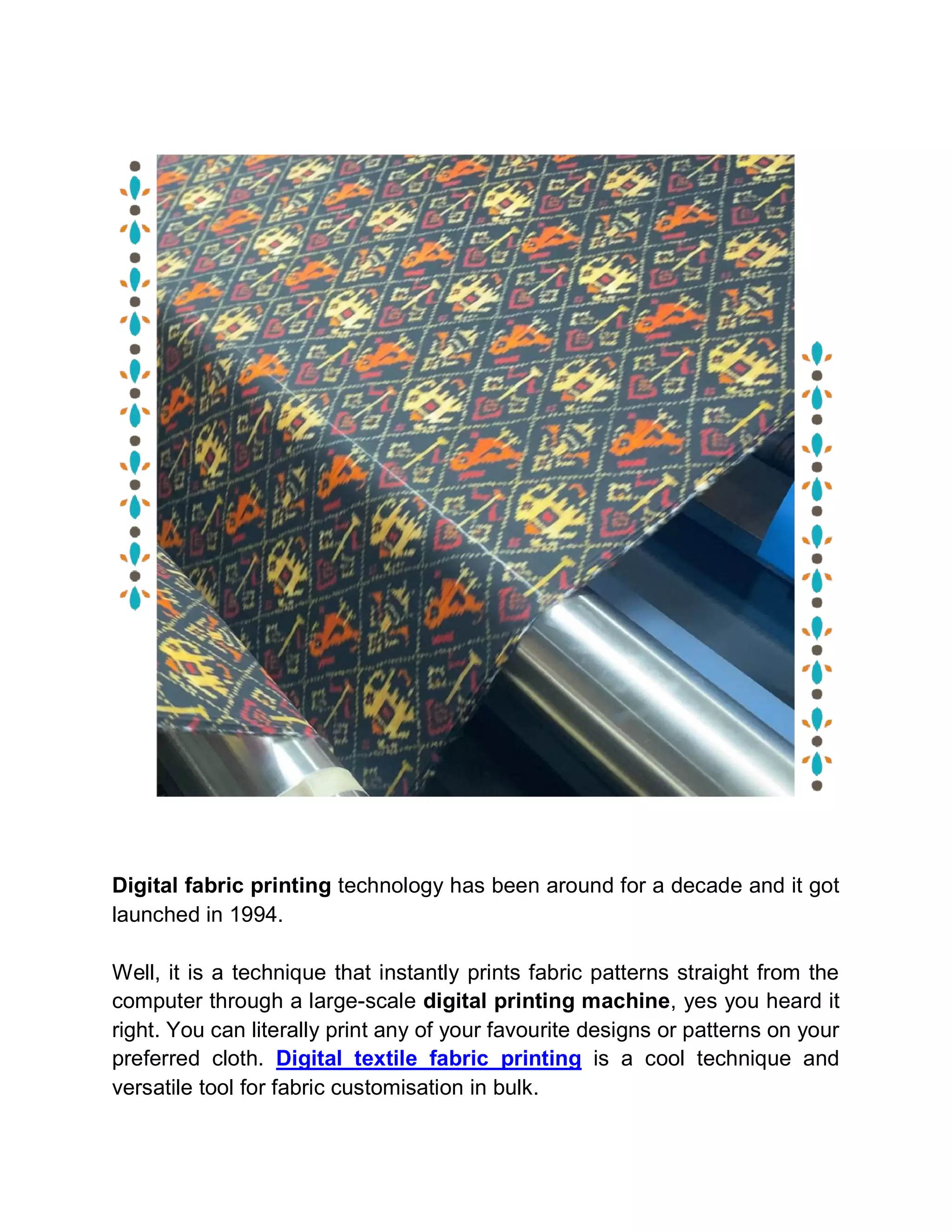 Digital fabric printing technology has been around for a decade and it got launched in 1994.

Well, it is a technique that instantly prints fabric patterns straight from the computer through a large-scale digital printing machine, yes you heard it right. You can literally print any of your favourite designs or patterns on your preferred cloth. Digital textile fabric printing is a cool technique and versatile tool for fabric customisation in bulk.